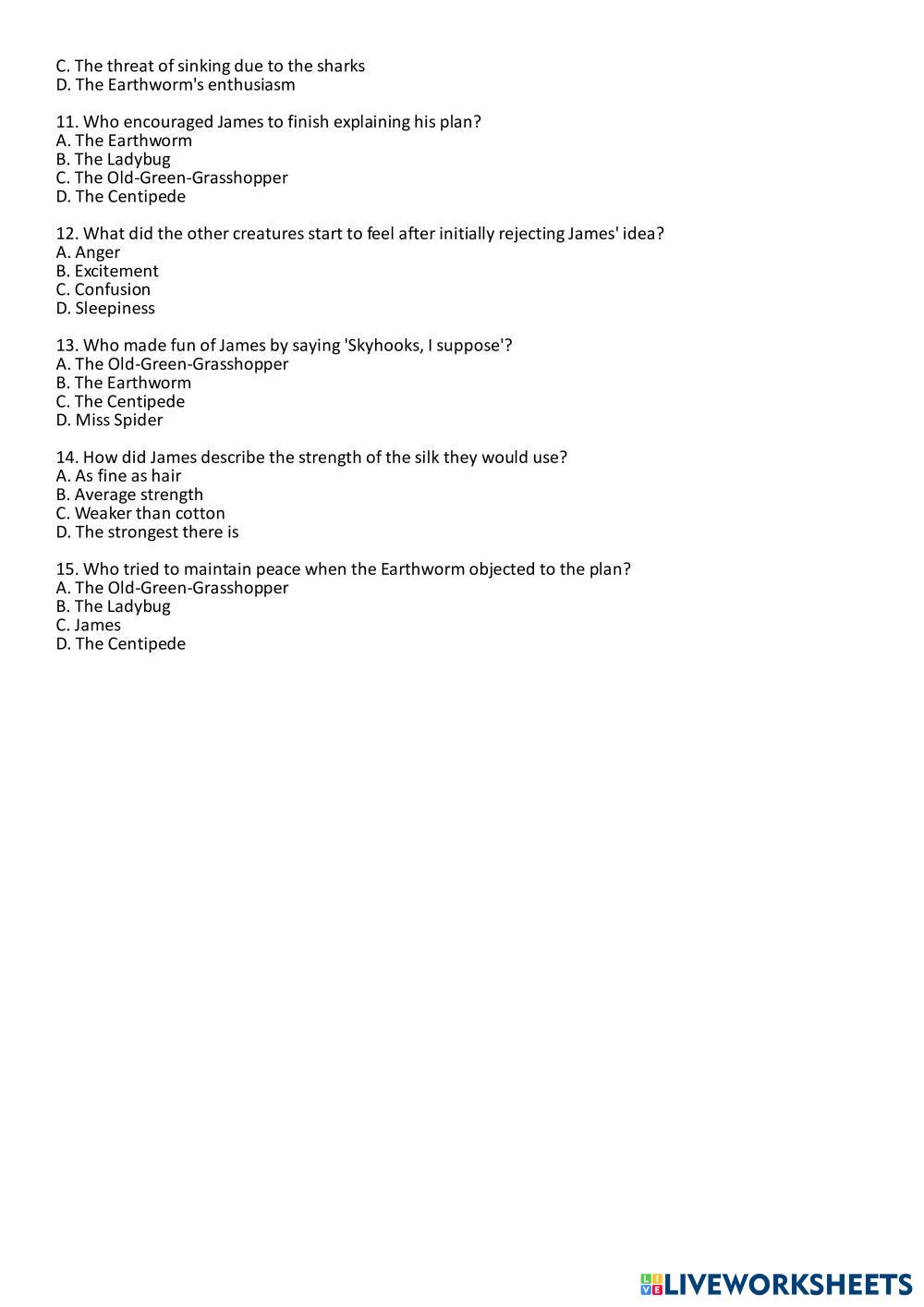 C. The threat of sinking due to the sharks
D. The Earthworm's enthusiasm

11. Who encouraged James to finish explaining his plan?
A. The Earthworm
B. The Ladybug
C. The Old-Green-Grasshopper
D. The Centipede

12. What did the other creatures start to feel after initially rejecting James' idea?
A. Anger
B. Excitement
C. Confusion
D. Sleepiness

13. Who made fun of James by saying 'Skyhooks, I suppose'?
A. The Old-Green-Grasshopper
B. The Earthworm
C. The Centipede
D. Miss Spider

14. How did James describe the strength of the silk they would use?
A. As fine as hair
B. Average strength
C. Weaker than cotton
D. The strongest there is

15. Who tried to maintain peace when the Earthworm objected to the plan?
A. The Old-Green-Grasshopper
B. The Ladybug
C. James
D. The Centipede

LIVEWORKSHEETS